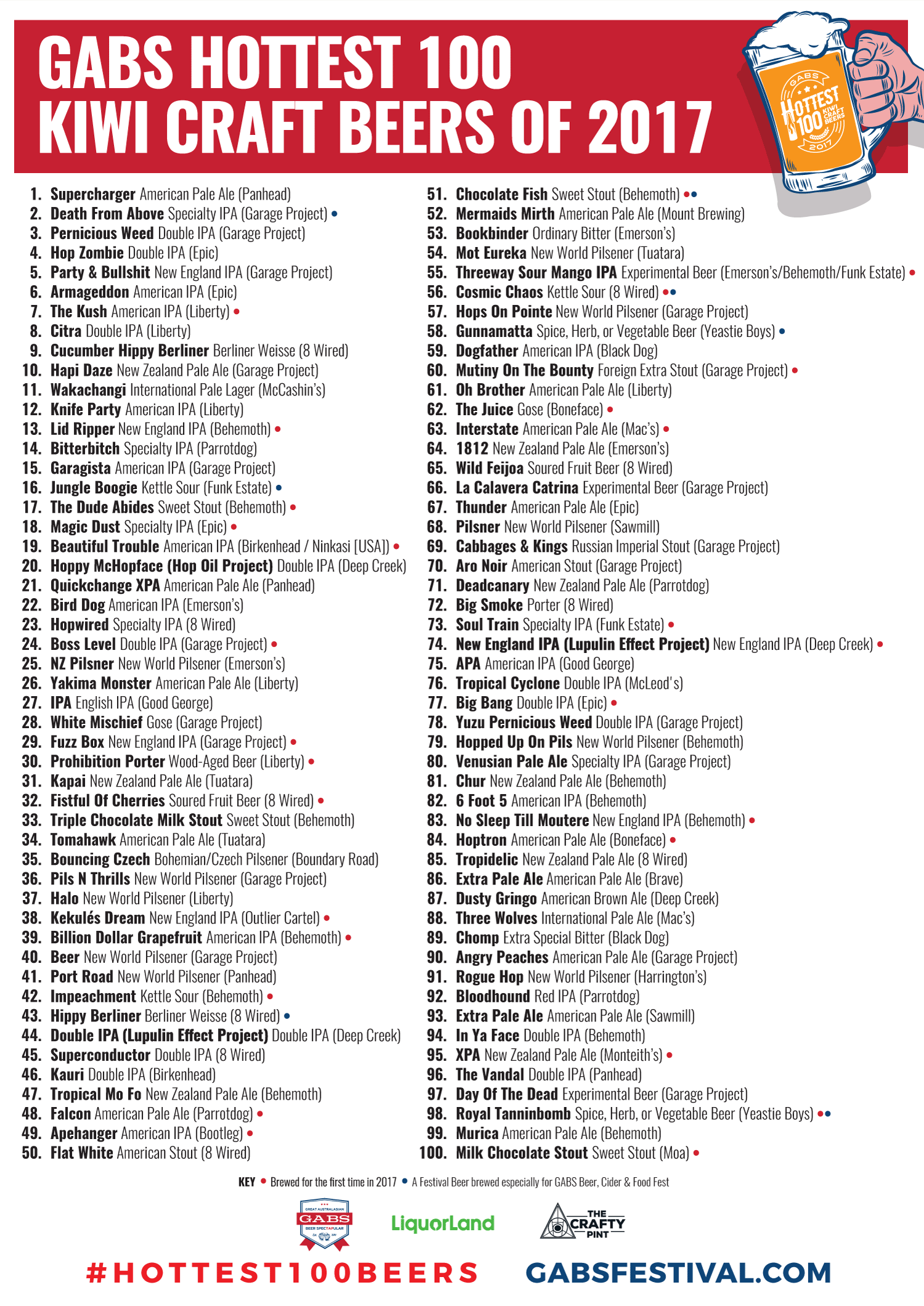 GABS HOTTEST 100
KIWI CRAFT BEERS OF 2017

GABS HOTTEST 100 KIWI CRAFT BEERS 2017

1. Supercharger American Pale Ale (Panhead)
2. Death From Above Specialty IPA (Garage Project) •
3. Pernicious Weed Double IPA (Garage Project)
4. Hop Zombie Double IPA (Epic)
5. Party & Bullshit New England IPA (Garage Project)
6. Armageddon American IPA (Epic)
7. The Kush American IPA (Liberty) •
8. Citra Double IPA (Liberty)
9. Cucumber Hippy Berliner Berliner Weisse (8 Wired)
10. Hapi Daze New Zealand Pale Ale (Garage Project)
11. Wakachangi International Pale Lager (McCashin's)
12. Knife Party American IPA (Liberty)
13. Lid Ripper New England IPA (Behemoth) •
14. Bitterbitch Specialty IPA (Parrotdog)
15. Garagista American IPA (Garage Project)
16. Jungle Boogie Kettle Sour (Funk Estate) •
17. The Dude Abides Sweet Stout (Behemoth) •
18. Magic Dust Specialty IPA (Epic) •
19. Beautiful Trouble American IPA (Birkenhead / Ninkasi [USA]) •
20. Hoppy McHopface (Hop Oil Project) Double IPA (Deep Creek)
21. Quickchange XPA American Pale Ale (Panhead)
22. Bird Dog American IPA (Emerson's)
23. Hopwired Specialty IPA (8 Wired)
24. Boss Level Double IPA (Garage Project) •
25. NZ Pilsner New World Pilsener (Emerson's)
26. Yakima Monster American Pale Ale (Liberty)
27. IPA English IPA (Good George)
28. White Mischief Gose (Garage Project)
29. Fuzz Box New England IPA (Garage Project) •
30. Prohibition Porter Wood-Aged Beer (Liberty) •
31. Kapai New Zealand Pale Ale (Tuatara)
32. Fistful Of Cherries Soured Fruit Beer (8 Wired) •
33. Triple Chocolate Milk Stout Sweet Stout (Behemoth)
34. Tomahawk American Pale Ale (Tuatara)
35. Bouncing Czech Bohemian/Czech Pilsener (Boundary Road)
36. Pils N Thrills New World Pilsener (Garage Project)
37. Halo New World Pilsener (Liberty)
38. Kekulés Dream New England IPA (Outlier Cartel) •
39. Billion Dollar Grapefruit American IPA (Behemoth) •
40. Beer New World Pilsener (Garage Project)
41. Port Road New World Pilsener (Panhead)
42. Impeachment Kettle Sour (Behemoth) •
43. Hippy Berliner Berliner Weisse (8 Wired) •
44. Double IPA (Lupulin Effect Project) Double IPA (Deep Creek)
45. Superconductor Double IPA (8 Wired)
46. Kauri Double IPA (Birkenhead)
47. Tropical Mo Fo New Zealand Pale Ale (Behemoth)
48. Falcon American Pale Ale (Parrotdog) •
49. Apehanger American IPA (Bootleg) •
50. Flat White American Stout (8 Wired)
51. Chocolate Fish Sweet Stout (Behemoth) ••
52. Mermaids Mirth American Pale Ale (Mount Brewing)
53. Bookbinder Ordinary Bitter (Emerson's)
54. Mot Eureka New World Pilsener (Tuatara)
55. Threeway Sour Mango IPA Experimental Beer (Emerson's/Behemoth/Funk Estate) •
56. Cosmic Chaos Kettle Sour (8 Wired) ••
57. Hops On Pointe New World Pilsener (Garage Project)
58. Gunnamatta Spice, Herb, or Vegetable Beer (Yeastie Boys) •
59. Dogfather American IPA (Black Dog)
60. Mutiny On The Bounty Foreign Extra Stout (Garage Project) •
61. Oh Brother American Pale Ale (Liberty)
62. The Juice Gose (Boneface) •
63. Interstate American Pale Ale (Mac's) •
64. 1812 New Zealand Pale Ale (Emerson's)
65. Wild Feijoa Soured Fruit Beer (8 Wired)
66. La Calavera Catrina Experimental Beer (Garage Project)
67. Thunder American Pale Ale (Epic)
68. Pilsner New World Pilsener (Sawmill)
69. Cabbages & Kings Russian Imperial Stout (Garage Project)
70. Aro Noir American Stout (Garage Project)
71. Deadcanary New Zealand Pale Ale (Parrotdog)
72. Big Smoke Porter (8 Wired)
73. Soul Train Specialty IPA (Funk Estate) •
74. New England IPA (Lupulin Effect Project) New England IPA (Deep Creek) •
75. APA American IPA (Good George)
76. Tropical Cyclone Double IPA (McLeod's)
77. Big Bang Double IPA (Epic) •
78. Yuzu Pernicious Weed Double IPA (Garage Project)
79. Hopped Up On Pils New World Pilsener (Behemoth)
80. Venusian Pale Ale Specialty IPA (Garage Project)
81. Chur New Zealand Pale Ale (Behemoth)
82. 6 Foot 5 American IPA (Behemoth)
83. No Sleep Till Moutere New England IPA (Behemoth) •
84. Hoptron American Pale Ale (Boneface) •
85. Tropidelic New Zealand Pale Ale (8 Wired)
86. Extra Pale Ale American Pale Ale (Brave)
87. Dusty Gringo American Brown Ale (Deep Creek)
88. Three Wolves International Pale Ale (Mac's)
89. Chomp Extra Special Bitter (Black Dog)
90. Angry Peaches American Pale Ale (Garage Project)
91. Rogue Hop New World Pilsener (Harrington's)
92. Bloodhound Red IPA (Parrotdog)
93. Extra Pale Ale American Pale Ale (Sawmill)
94. In Ya Face Double IPA (Behemoth)
95. XPA New Zealand Pale Ale (Monteith's) •
96. The Vandal Double IPA (Panhead)
97. Day Of The Dead Experimental Beer (Garage Project)
98. Royal Tanninbomb Spice, Herb, or Vegetable Beer (Yeastie Boys) ••
99. Murica American Pale Ale (Behemoth)
100. Milk Chocolate Stout Sweet Stout (Moa) •

KEY • Brewed for the first time in 2017 • A Festival Beer brewed especially for GABS Beer, Cider & Food Fest

GREAT AUSTRALASIAN GABS BEER SPECTAPULAR
LiquorLand
THE CRAFTY PINT

#HOTTEST100BEERS GABSFESTIVAL.COM